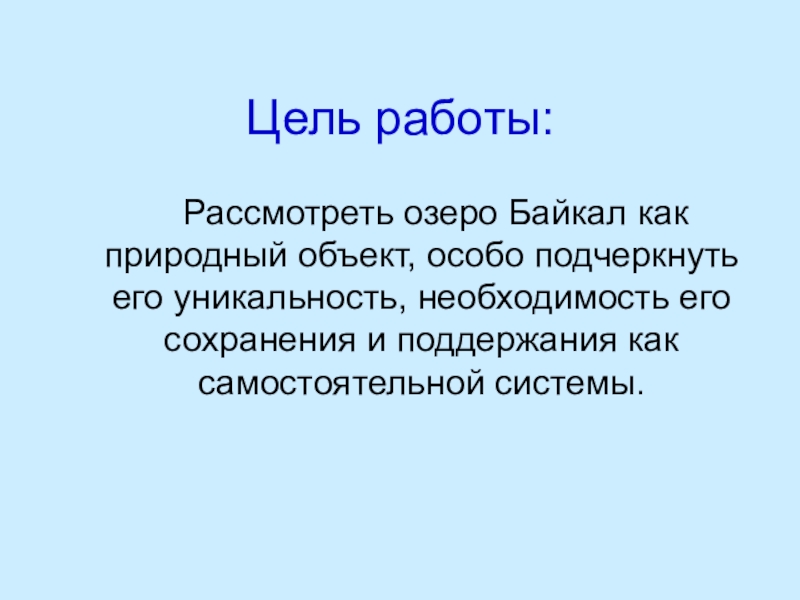 Цель работы:

Рассмотреть озеро Байкал как природный объект, особо подчеркнуть его уникальность, необходимость его сохранения и поддержания как самостоятельной системы.